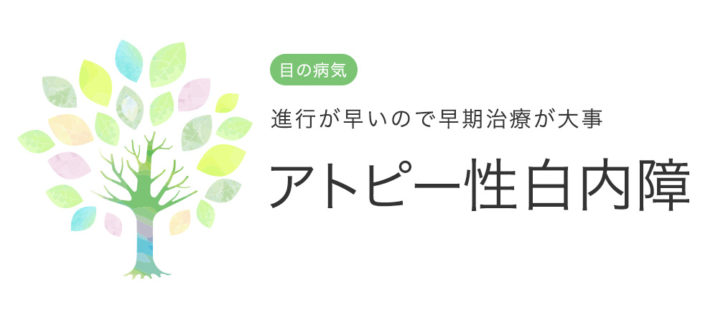 目の病気

進行が早いので早期治療が大事

アトピー性白内障